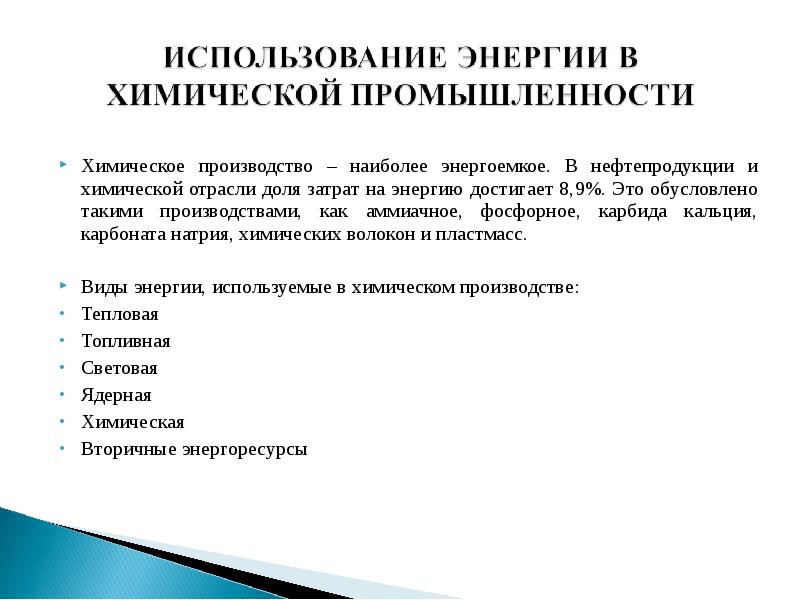 ИСПОЛЬЗОВАНИЕ ЭНЕРГИИ В ХИМИЧЕСКОЙ ПРОМЫШЛЕННОСТИ

Химическое производство – наиболее энергоемкое. В нефтепродукции и химической отрасли доля затрат на энергию достигает 8,9%. Это обусловлено такими производствами, как аммиачное, фосфорное, карбида кальция, карбоната натрия, химических волокон и пластмасс.

Виды энергии, используемые в химическом производстве:
Тепловая
Топливная
Световая
Ядерная
Химическая
Вторичные энергоресурсы